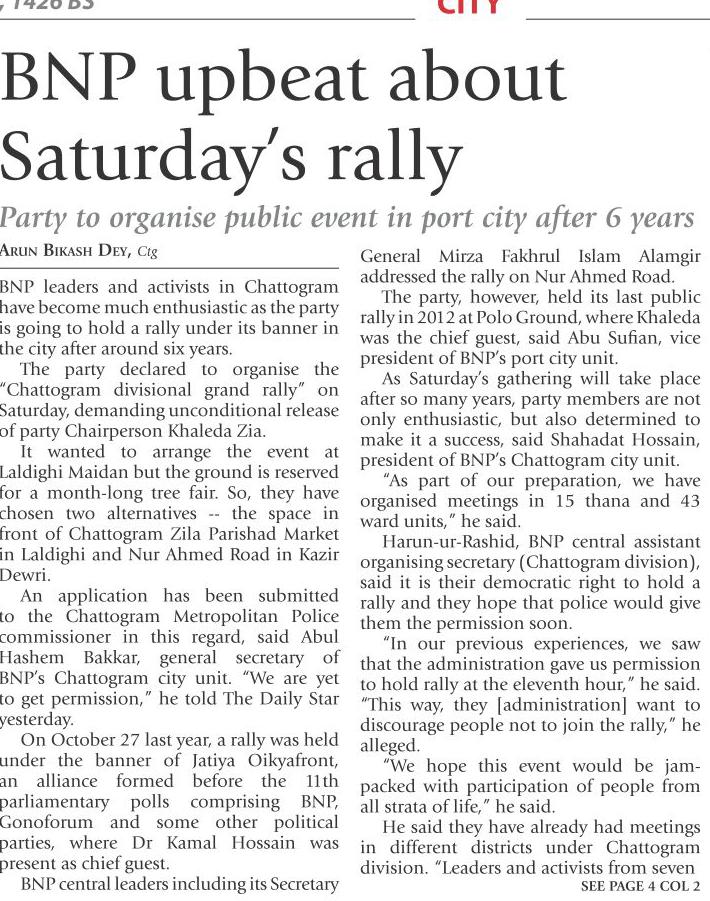 , 1426 BS

CITY

BNP upbeat about Saturday's rally

Party to organise public event in port city after 6 years

ARUN BIKASH DEY, Ctg

BNP leaders and activists in Chattogram have become much enthusiastic as the party is going to hold a rally under its banner in the city after around six years.

The party declared to organise the "Chattogram divisional grand rally" on Saturday, demanding unconditional release of party Chairperson Khaleda Zia.

It wanted to arrange the event at Laldighi Maidan but the ground is reserved for a month-long tree fair. So, they have chosen two alternatives -- the space in front of Chattogram Zila Parishad Market in Laldighi and Nur Ahmed Road in Kazir Dewri.

An application has been submitted to the Chattogram Metropolitan Police commissioner in this regard, said Abul Hashem Bakkar, general secretary of BNP's Chattogram city unit. "We are yet to get permission," he told The Daily Star yesterday.

On October 27 last year, a rally was held under the banner of Jatiya Oikyafront, an alliance formed before the 11th parliamentary polls comprising BNP, Gonoforum and some other political parties, where Dr Kamal Hossain was present as chief guest.

BNP central leaders including its Secretary General Mirza Fakhrul Islam Alamgir addressed the rally on Nur Ahmed Road.

The party, however, held its last public rally in 2012 at Polo Ground, where Khaleda was the chief guest, said Abu Sufian, vice president of BNP's port city unit.

As Saturday's gathering will take place after so many years, party members are not only enthusiastic, but also determined to make it a success, said Shahadat Hossain, president of BNP's Chattogram city unit.

"As part of our preparation, we have organised meetings in 15 thana and 43 ward units," he said.

Harun-ur-Rashid, BNP central assistant organising secretary (Chattogram division), said it is their democratic right to hold a rally and they hope that police would give them the permission soon.

"In our previous experiences, we saw that the administration gave us permission to hold rally at the eleventh hour," he said. "This way, they [administration] want to discourage people not to join the rally," he alleged.

"We hope this event would be jam-packed with participation of people from all strata of life," he said.

He said they have already had meetings in different districts under Chattogram division. "Leaders and activists from seven

SEE PAGE 4 COL 2